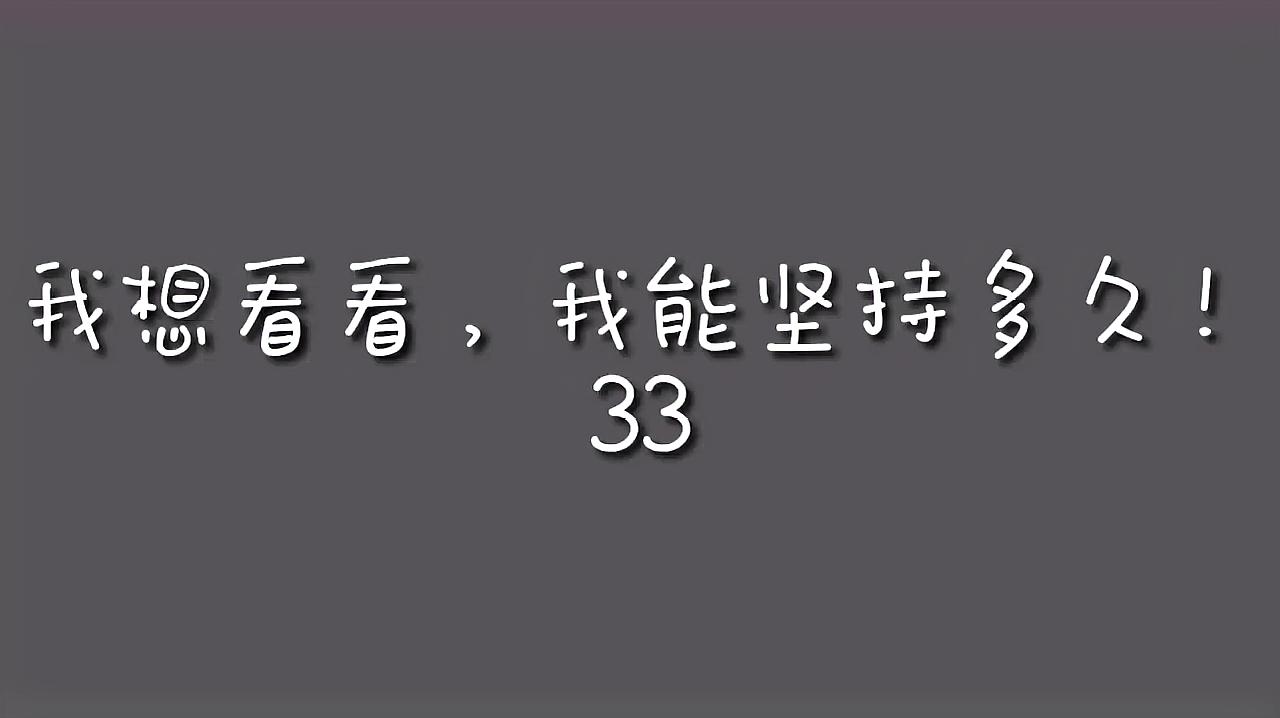 我想看看，我能坚持多久！
33